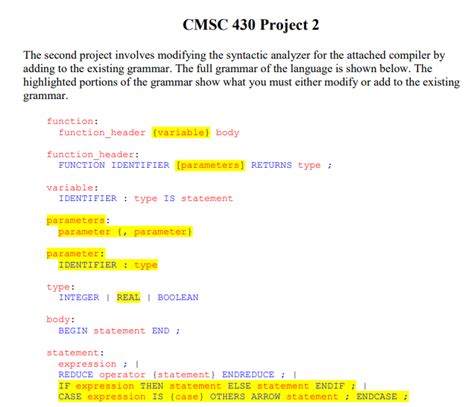 CMSC 430 Project 2

The second project involves modifying the syntactic analyzer for the attached compiler by adding to the existing grammar. The full grammar of the language is shown below. The highlighted portions of the grammar show what you must either modify or add to the existing grammar.

function:
  function_header {variable} body

function_header:
  FUNCTION IDENTIFIER [parameters] RETURNS type ;

variable:
  IDENTIFIER : type IS statement

parameters:
  parameter {, parameter}

parameter:
  IDENTIFIER : type

type:
  INTEGER | REAL | BOOLEAN

body:
  BEGIN statement END ;

statement:
  expression ; |
  REDUCE operator {statement} ENDREDUCE ; |
  IF expression THEN statement ELSE statement ENDIF ; |
  CASE expression IS {case} OTHERS ARROW statement ; ENDCASE ;